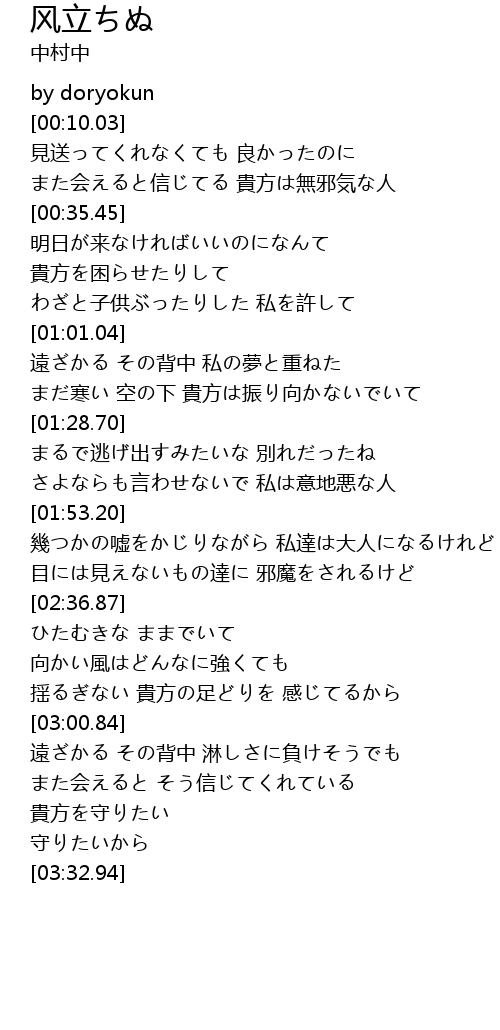 风立ちぬ
中村中

by doryokun
[00:10.03]
見送ってくれなくても 良かったのに
また会えると信じてる 貴方は無邪気な人
[00:35.45]
明日が来なければいいのになんて
貴方を困らせたりして
わざと子供ぶったりした 私を許して
[01:01.04]
遠ざかる その背中 私の夢と重ねた
まだ寒い 空の下 貴方は振り向かないでいて
[01:28.70]
まるで逃げ出すみたいな 別れだったね
さよならも言わせないで 私は意地悪な人
[01:53.20]
幾つかの嘘をかじりながら 私達は大人になるけれど
目には見えないもの達に 邪魔をされるけど
[02:36.87]
ひたむきな ままでいて
向かい風はどんなに強くても
揺るぎない 貴方の足どりを 感じてるから
[03:00.84]
遠ざかる その背中 淋しさに負けそうでも
また会えると そう信じてくれている
貴方を守りたい
守りたいから
[03:32.94]